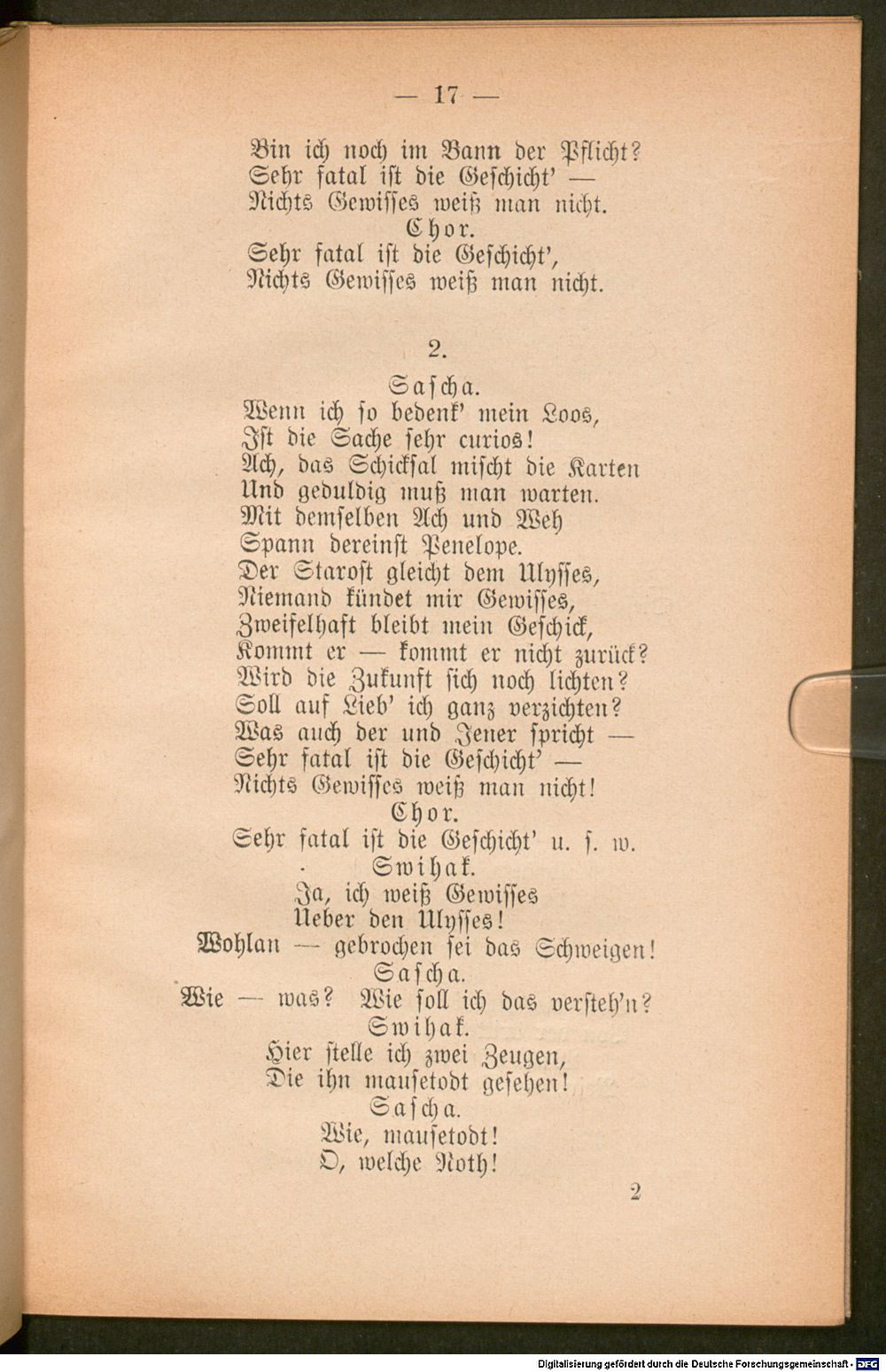 — 17 —

Bin ich noch im Bann der Pflicht?
Sehr fatal ist die Geschicht' —
Nichts Gewisses weiß man nicht.
Chor.
Sehr fatal ist die Geschicht',
Nichts Gewisses weiß man nicht.

2.

Sascha.
Wenn ich so bedenk' mein Loos,
Ist die Sache sehr curios!
Ach, das Schicksal mischt die Karten
Und geduldig muß man warten.
Mit demselben Ach und Weh
Spann dereinst Penelope.
Der Starost gleicht dem Ulysses,
Niemand kündet mir Gewisses,
Zweifelhaft bleibt mein Geschick,
Kommt er — kommt er nicht zurück?
Wird die Zukunft sich noch lichten?
Soll auf Lieb' ich ganz verzichten?
Was auch der und Jener spricht —
Sehr fatal ist die Geschicht' —
Nichts Gewisses weiß man nicht!
Chor.
Sehr fatal ist die Geschicht' u. s. w.
Swihak.
Ja, ich weiß Gewisses
Ueber den Ulysses!
Wohlan — gebrochen sei das Schweigen!
Sascha.
Wie — was? Wie soll ich das versteh'n?
Swihak.
Hier stelle ich zwei Zeugen,
Die ihn mausetodt gesehen!
Sascha.
Wie, mausetodt!
O, welche Noth!

2

Digitalisierung gefördert durch die Deutsche Forschungsgemeinschaft · DFG